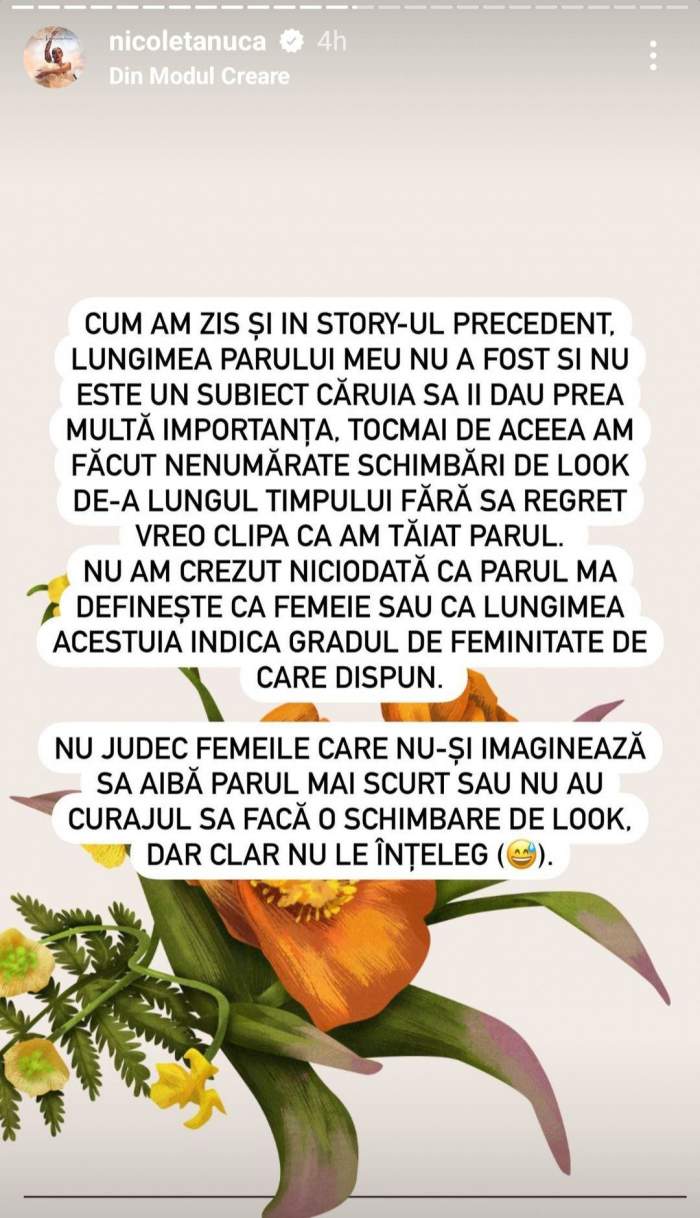 nicoletanuca 4h
Din Modul Creare

CUM AM ZIS ȘI IN STORY-UL PRECEDENT, LUNGIMEA PARULUI MEU NU A FOST SI NU ESTE UN SUBIECT CĂRUIA SA II DAU PREA MULTĂ IMPORTANȚA, TOCMAI DE ACEEA AM FĂCUT NENUMĂRATE SCHIMBĂRI DE LOOK DE-A LUNGUL TIMPULUI FĂRĂ SA REGRET VREO CLIPA CA AM TĂIAT PARUL.
NU AM CREZUT NICIODATĂ CA PARUL MA DEFINEȘTE CA FEMEIE SAU CA LUNGIMEA ACESTUIA INDICA GRADUL DE FEMINITATE DE CARE DISPUN.

NU JUDEC FEMEILE CARE NU-ȘI IMAGINEAZĂ SA AIBĂ PARUL MAI SCURT SAU NU AU CURAJUL SA FACĂ O SCHIMBARE DE LOOK, DAR CLAR NU LE ÎNȚELEG (😅).